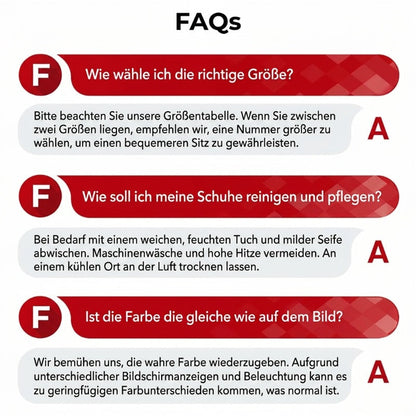 FAQs

F Wie wähle ich die richtige Größe?

Bitte beachten Sie unsere Größentabelle. Wenn Sie zwischen zwei Größen liegen, empfehlen wir, eine Nummer größer zu wählen, um einen bequemeren Sitz zu gewährleisten.

A

F Wie soll ich meine Schuhe reinigen und pflegen?

Bei Bedarf mit einem weichen, feuchten Tuch und milder Seife abwischen. Maschinenwäsche und hohe Hitze vermeiden. An einem kühlen Ort an der Luft trocknen lassen.

A

F Ist die Farbe die gleiche wie auf dem Bild?

Wir bemühen uns, die wahre Farbe wiederzugeben. Aufgrund unterschiedlicher Bildschirmanzeigen und Beleuchtung kann es zu geringfügigen Farbunterschieden kommen, was normal ist.

A